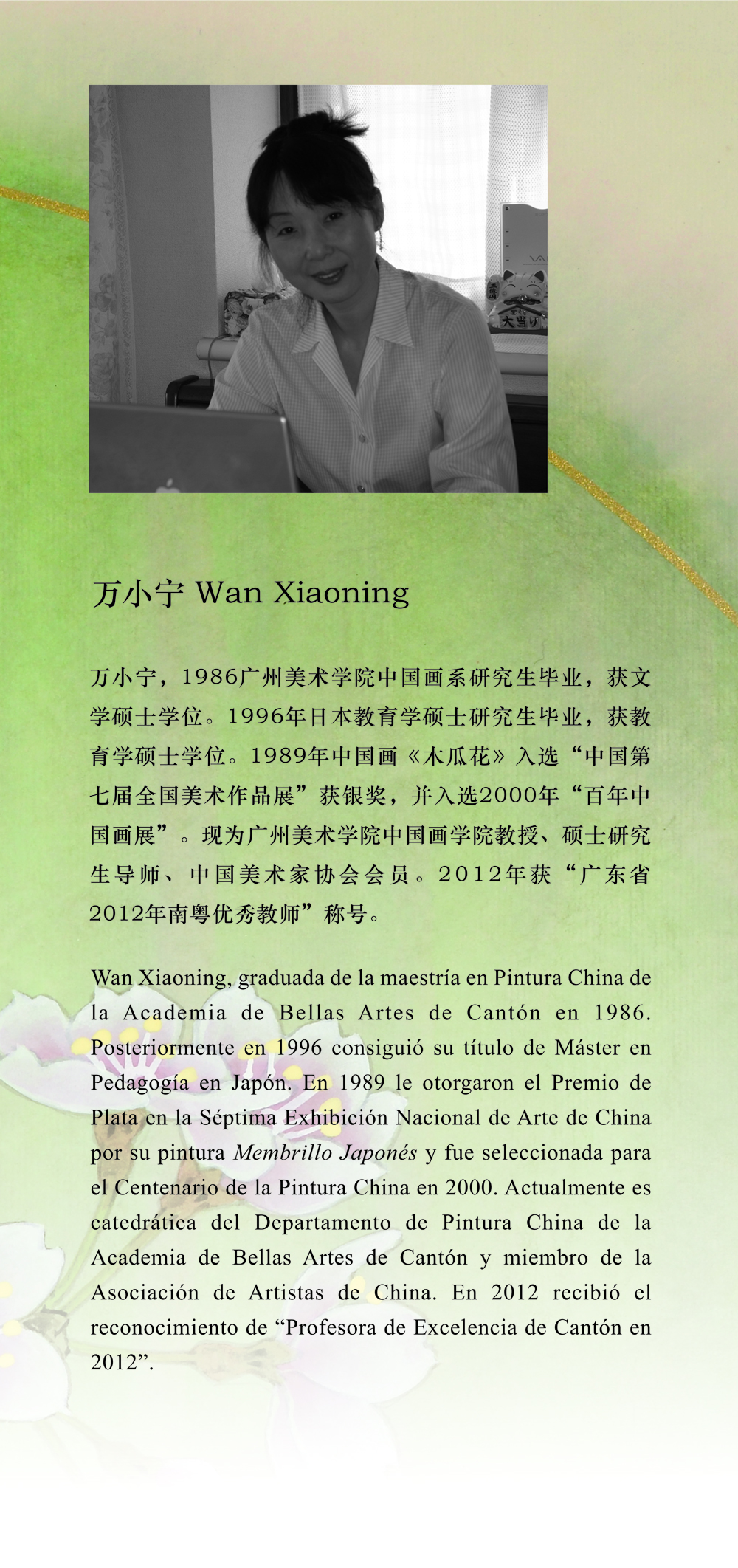 万小宁 Wan Xiaoning

万小宁，1986广州美术学院中国画系研究生毕业，获文学硕士学位。1996年日本教育学硕士研究生毕业，获教育学硕士学位。1989年中国画《木瓜花》入选“中国第七届全国美术作品展”获银奖，并入选2000年“百年中国画展”。现为广州美术学院中国画学院教授、硕士研究生导师、中国美术家协会会员。2012年获“广东省2012年南粤优秀教师”称号。

Wan Xiaoning, graduada de la maestría en Pintura China de la Academia de Bellas Artes de Cantón en 1986. Posteriormente en 1996 consiguió su título de Máster en Pedagogía en Japón. En 1989 le otorgaron el Premio de Plata en la Séptima Exhibición Nacional de Arte de China por su pintura Membrillo Japonés y fue seleccionada para el Centenario de la Pintura China en 2000. Actualmente es catedrática del Departamento de Pintura China de la Academia de Bellas Artes de Cantón y miembro de la Asociación de Artistas de China. En 2012 recibió el reconocimiento de "Profesora de Excelencia de Cantón en 2012".